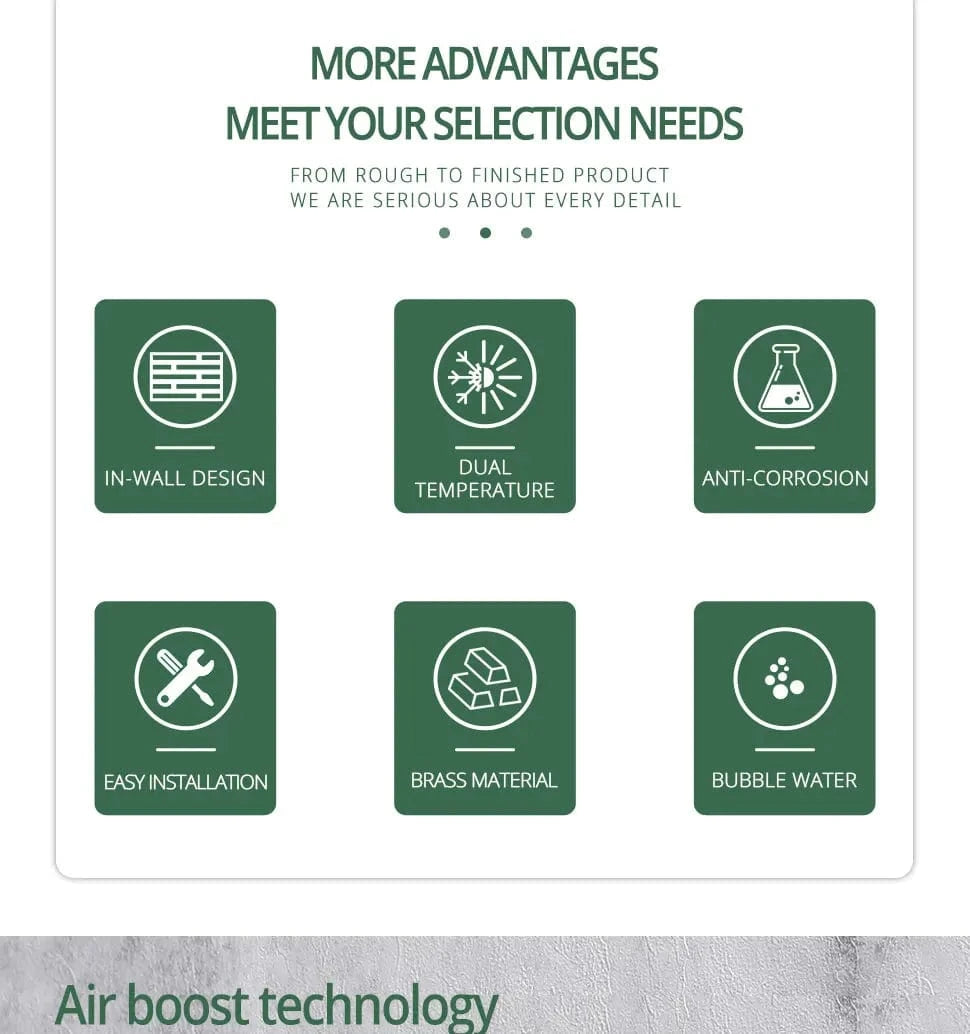 MORE ADVANTAGES
MEET YOUR SELECTION NEEDS

FROM ROUGH TO FINISHED PRODUCT
WE ARE SERIOUS ABOUT EVERY DETAIL

IN-WALL DESIGN

DUAL TEMPERATURE

ANTI-CORROSION

EASY INSTALLATION

BRASS MATERIAL

BUBBLE WATER

Air boost technology